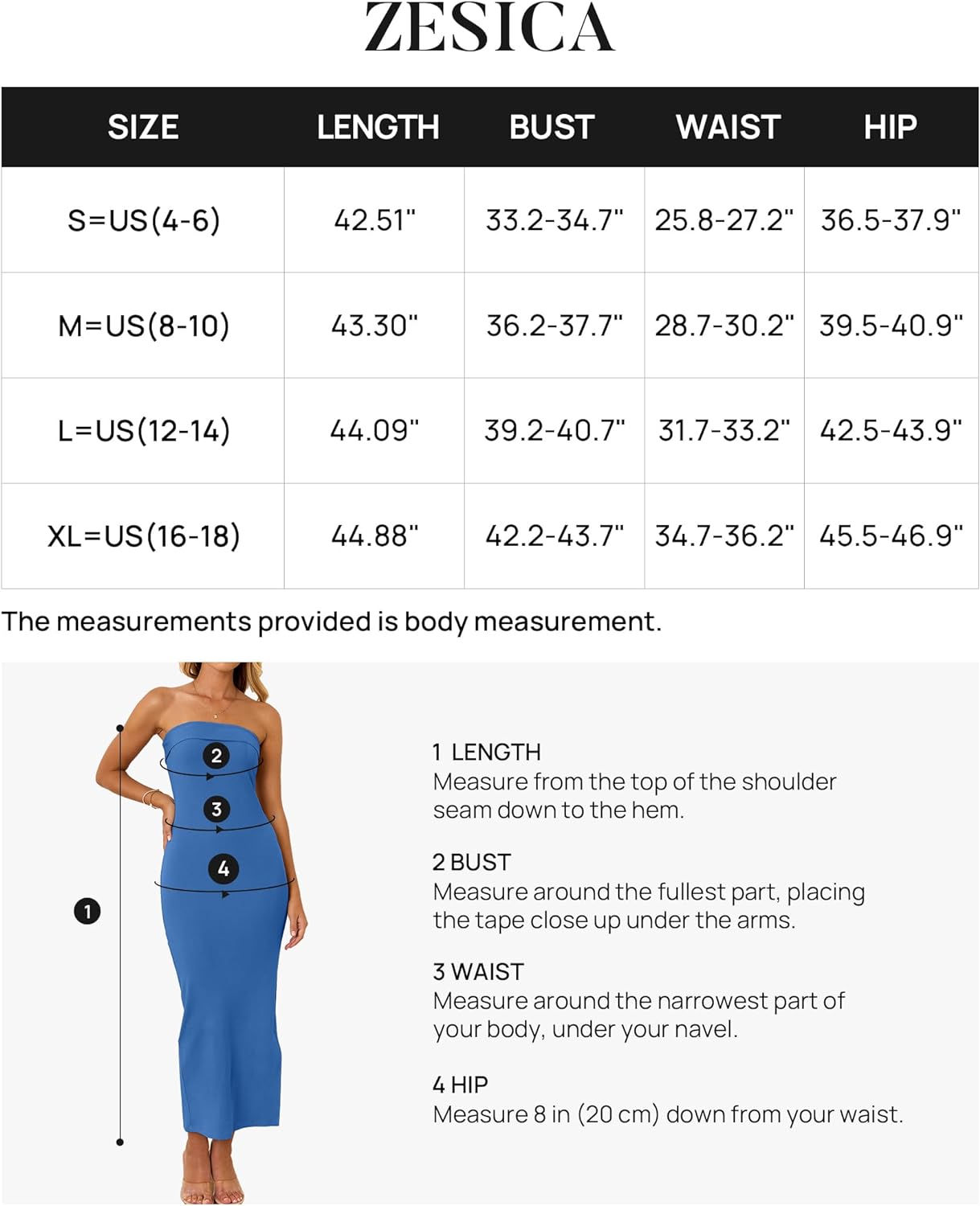 ZESICA

| SIZE | LENGTH | BUST | WAIST | HIP |
|---|---|---|---|---|
| S=US(4-6) | 42.51" | 33.2-34.7" | 25.8-27.2" | 36.5-37.9" |
| M=US(8-10) | 43.30" | 36.2-37.7" | 28.7-30.2" | 39.5-40.9" |
| L=US(12-14) | 44.09" | 39.2-40.7" | 31.7-33.2" | 42.5-43.9" |
| XL=US(16-18) | 44.88" | 42.2-43.7" | 34.7-36.2" | 45.5-46.9" |

The measurements provided is body measurement.

2
3
4
1

1 LENGTH
Measure from the top of the shoulder seam down to the hem.

2 BUST
Measure around the fullest part, placing the tape close up under the arms.

3 WAIST
Measure around the narrowest part of your body, under your navel.

4 HIP
Measure 8 in (20 cm) down from your waist.